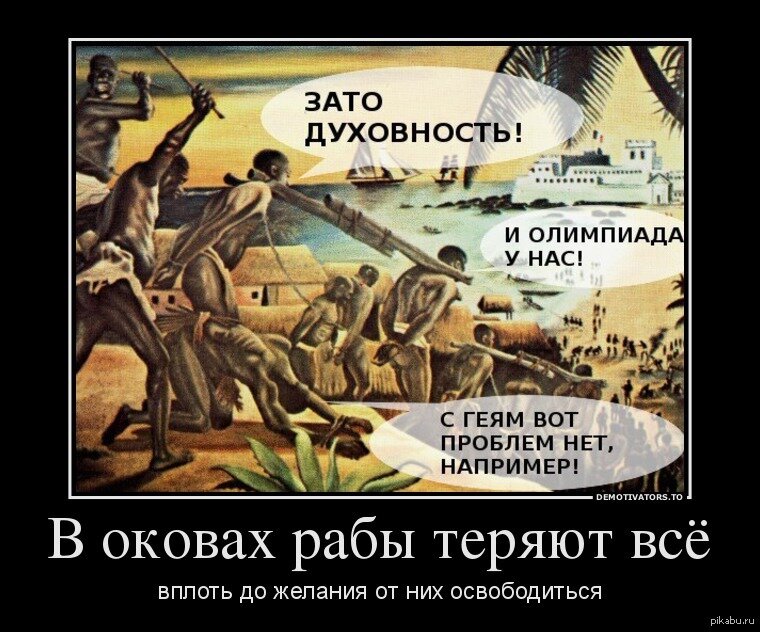 ЗАТО ДУХОВНОСТЬ!

И ОЛИМПИАДА У НАС!

С ГЕЯМ ВОТ ПРОБЛЕМ НЕТ, НАПРИМЕР!

DEMOTIVATORS.TO

В оковах рабы теряют всё

вплоть до желания от них освободиться

pikabu.ru